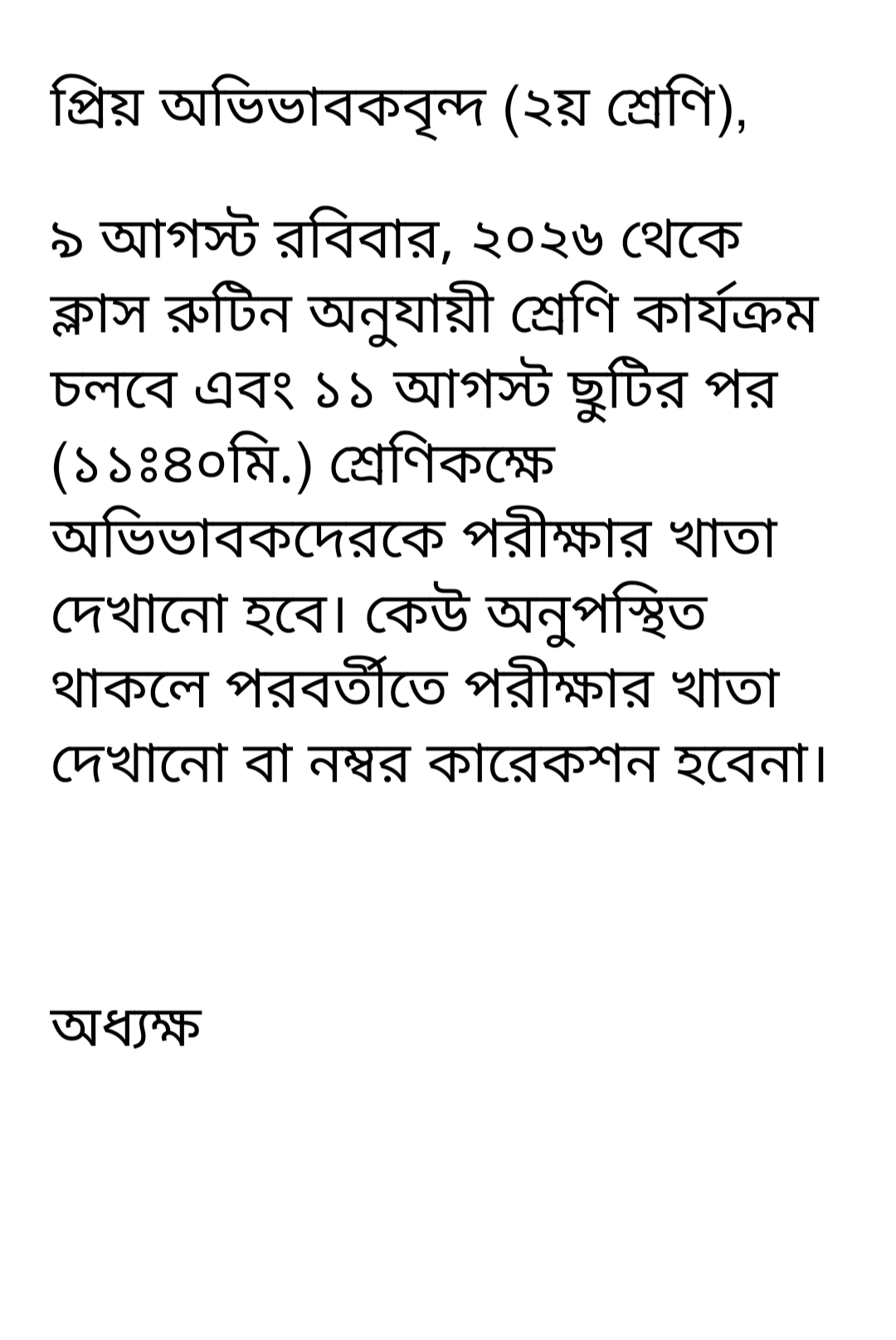 প্রিয় অভিভাবকবৃন্দ (২য় শ্রেণি),

৯ আগস্ট রবিবার, ২০২৬ থেকে ক্লাস রুটিন অনুযায়ী শ্রেণি কার্যক্রম চলবে এবং ১১ আগস্ট ছুটির পর (১১ঃ৪০মি.) শ্রেণিকক্ষে অভিভাবকদেরকে পরীক্ষার খাতা দেখানো হবে। কেউ অনুপস্থিত থাকলে পরবর্তীতে পরীক্ষার খাতা দেখানো বা নম্বর কারেকশন হবেনা।

অধ্যক্ষ